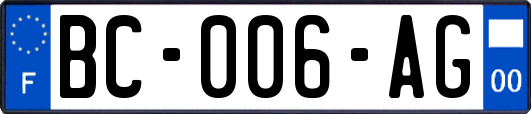 F
BC-006-AG
00